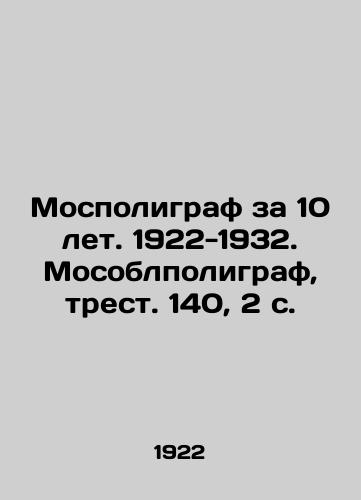 Мосполиграф за 10 лет. 1922-1932. Мособлполиграф, трест. 140, 2 с.

1922